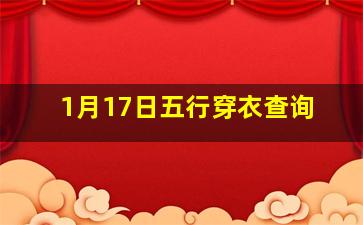 1月17日五行穿衣查询